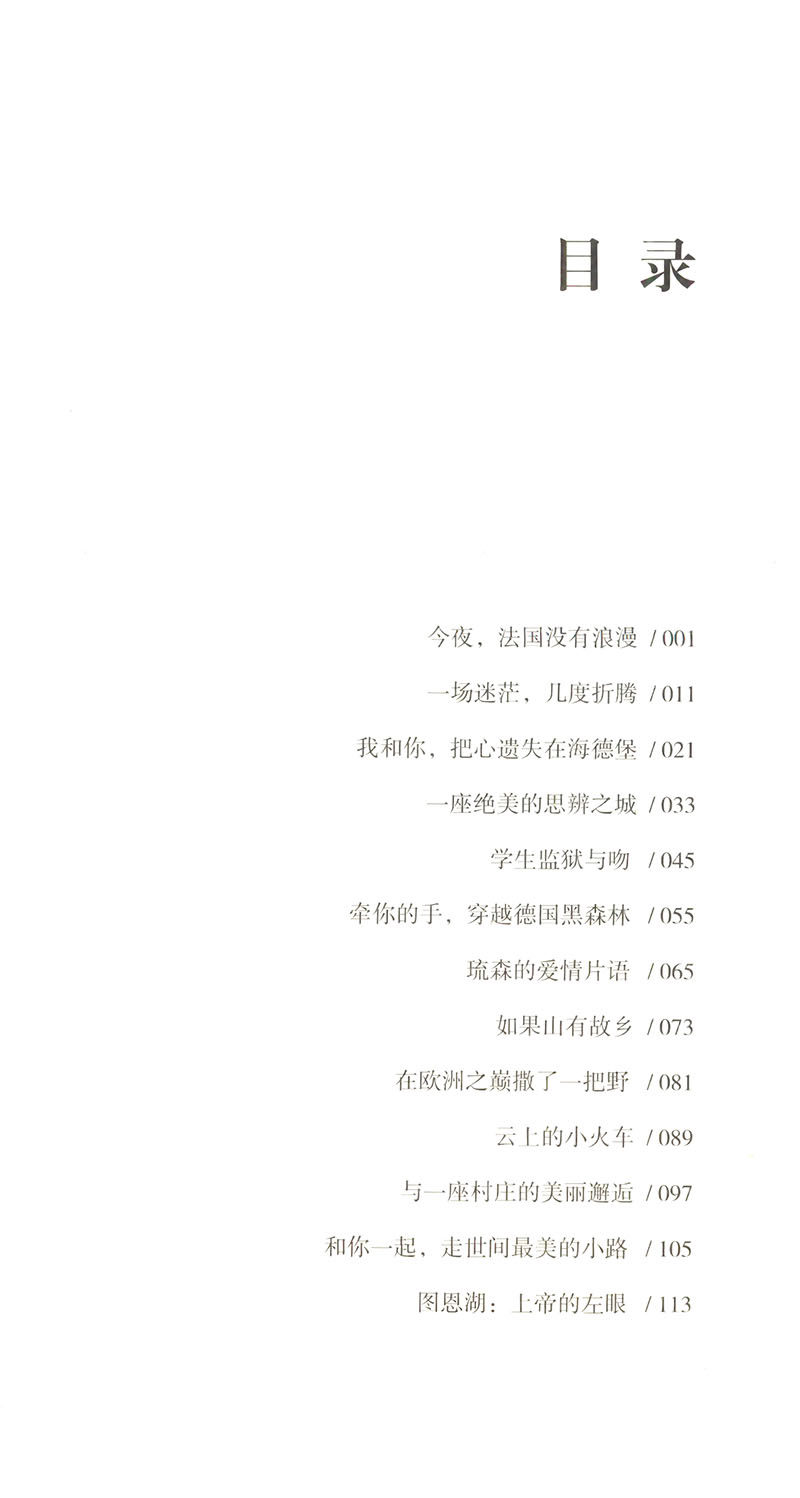 目录

今夜，法国没有浪漫 / 001

一场迷茫，几度折腾 / 011

我和你，把心遗失在海德堡 / 021

一座绝美的思辨之城 / 033

学生监狱与吻 / 045

牵你的手，穿越德国黑森林 / 055

琉森的爱情片语 / 065

如果山有故乡 / 073

在欧洲之巅撒了一把野 / 081

云上的小火车 / 089

与一座村庄的美丽邂逅 / 097

和你一起，走世间最美的小路 / 105

图恩湖：上帝的左眼 / 113